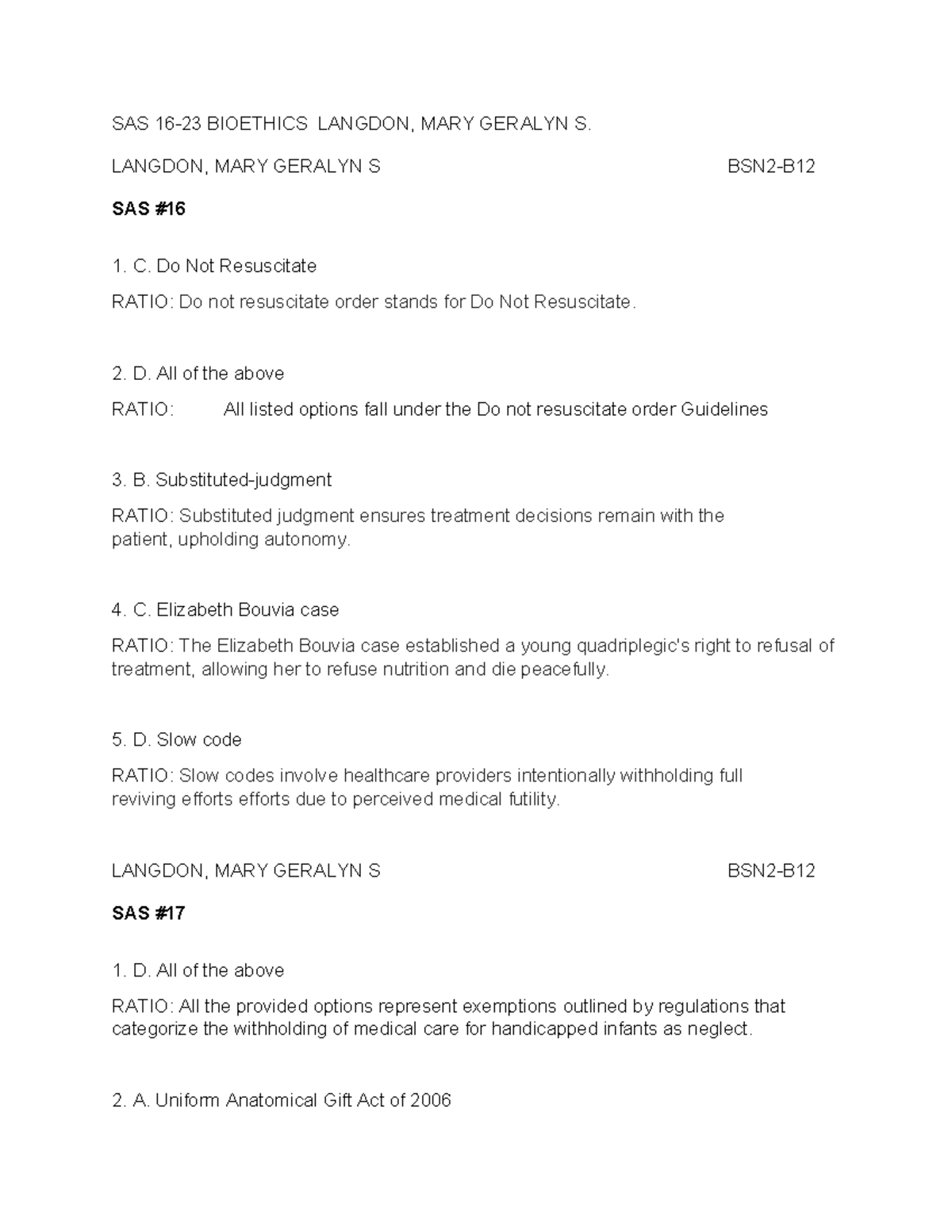 SAS 16-23 BIOETHICS LANGDON, MARY GERALYN S.

LANGDON, MARY GERALYN S BSN2-B12

SAS #16

1. C. Do Not Resuscitate

RATIO: Do not resuscitate order stands for Do Not Resuscitate.

2. D. All of the above

RATIO: All listed options fall under the Do not resuscitate order Guidelines

3. B. Substituted-judgment

RATIO: Substituted judgment ensures treatment decisions remain with the patient, upholding autonomy.

4. C. Elizabeth Bouvia case

RATIO: The Elizabeth Bouvia case established a young quadriplegic's right to refusal of treatment, allowing her to refuse nutrition and die peacefully.

5. D. Slow code

RATIO: Slow codes involve healthcare providers intentionally withholding full reviving efforts efforts due to perceived medical futility.

LANGDON, MARY GERALYN S BSN2-B12

SAS #17

1. D. All of the above

RATIO: All the provided options represent exemptions outlined by regulations that categorize the withholding of medical care for handicapped infants as neglect.

2. A. Uniform Anatomical Gift Act of 2006